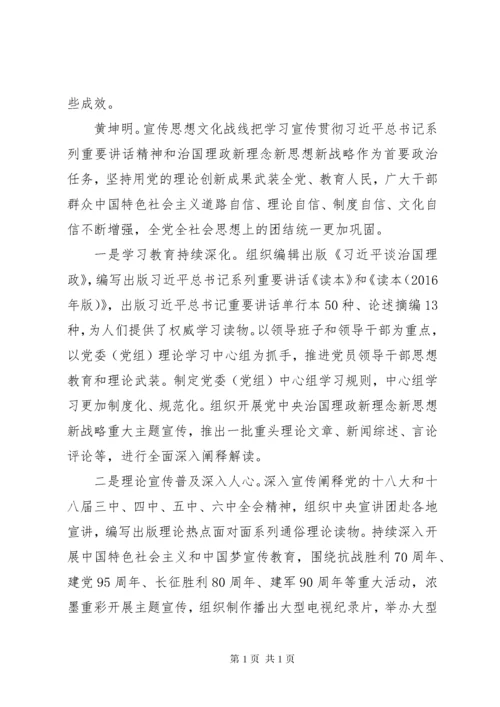 些成效。

黄坤明。宣传思想文化战线把学习宣传贯彻习近平总书记系列重要讲话精神和治国理政新理念新思想新战略作为首要政治任务，坚持用党的理论创新成果武装全党、教育人民，广大干部群众中国特色社会主义道路自信、理论自信、制度自信、文化自信不断增强，全党全社会思想上的团结统一更加巩固。

一是学习教育持续深化。组织编辑出版《习近平谈治国理政》，编写出版习近平总书记系列重要讲话《读本》和《读本（2016年版）》，出版习近平总书记重要讲话单行本50种、论述摘编13种，为人们提供了权威学习读物。以领导班子和领导干部为重点，以党委（党组）理论学习中心组为抓手，推进党员领导干部思想教育和理论武装。制定党委（党组）中心组学习规则，中心组学习更加制度化、规范化。组织开展党中央治国理政新理念新思想新战略重大主题宣传，推出一批重头理论文章、新闻综述、言论评论等，进行全面深入阐释解读。

二是理论宣传普及深入人心。深入宣传阐释党的十八大和十八届三中、四中、五中、六中全会精神，组织中央宣讲团赴各地宣讲，编写出版理论热点面对面系列通俗理论读物。持续深入开展中国特色社会主义和中国梦宣传教育，围绕抗战胜利70周年、建党95周年、长征胜利80周年、建军90周年等重大活动，浓墨重彩开展主题宣传，组织制作播出大型电视纪录片，举办大型

第1页 共1页